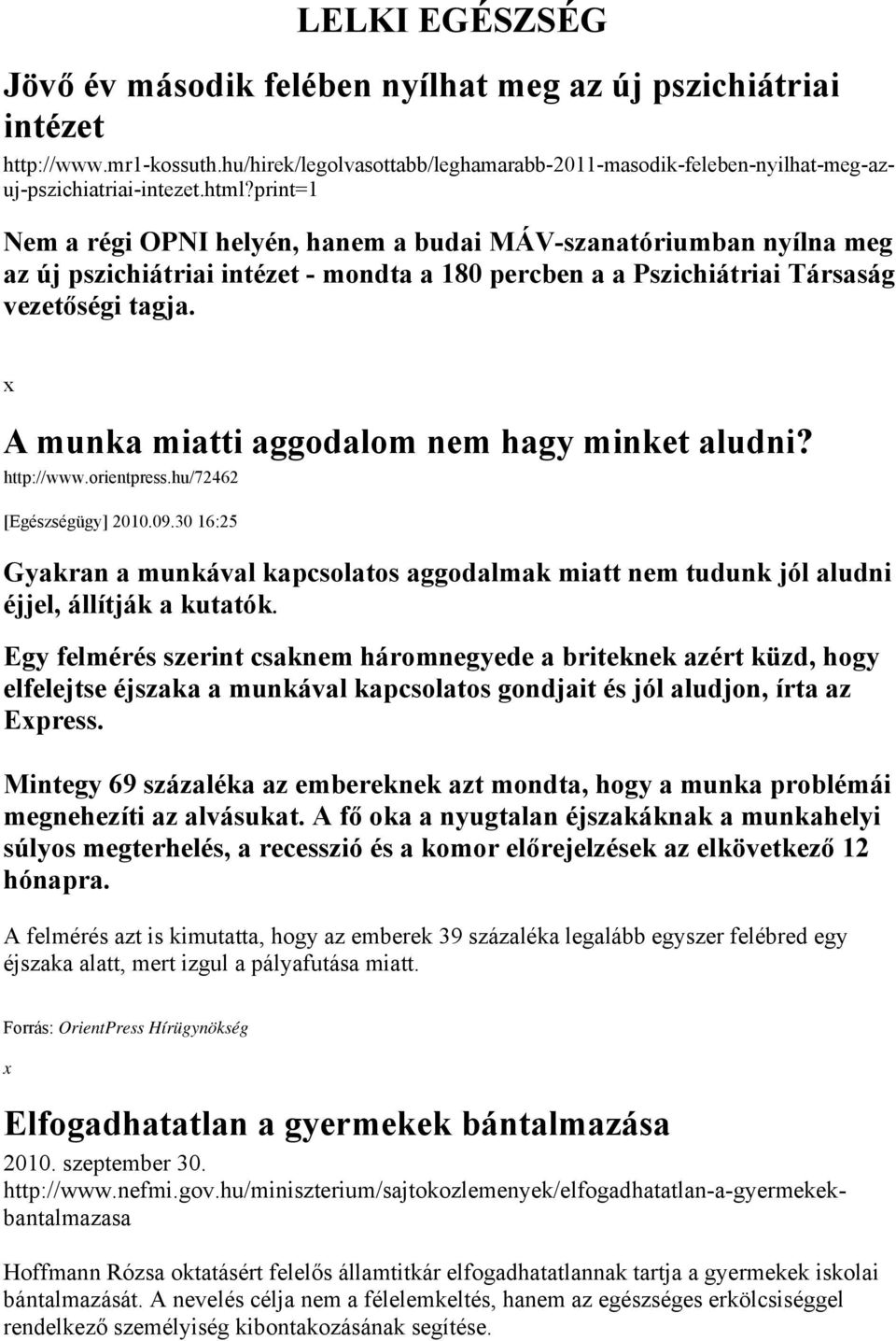 LELKI EGÉSZSÉG

Jövő év második felében nyílhat meg az új pszichiátriai intézet
http://www.mr1-kossuth.hu/hirek/legolvasottabb/leghamarabb-2011-masodik-feleben-nyilhat-meg-az-uj-pszichiatriai-intezet.html?print=1

Nem a régi OPNI helyén, hanem a budai MÁV-szanatóriumban nyílna meg az új pszichiátriai intézet - mondta a 180 percben a a Pszichiátriai Társaság vezetőségi tagja.

x

A munka miatti aggodalom nem hagy minket aludni?
http://www.orientpress.hu/72462

[Egészségügy] 2010.09.30 16:25

Gyakran a munkával kapcsolatos aggodalmak miatt nem tudunk jól aludni éjjel, állítják a kutatók.

Egy felmérés szerint csaknem háromnegyede a briteknek azért küzd, hogy elfelejtse éjszaka a munkával kapcsolatos gondjait és jól aludjon, írta az Express.

Mintegy 69 százaléka az embereknek azt mondta, hogy a munka problémái megnehezíti az alvásukat. A fő oka a nyugtalan éjszakáknak a munkahelyi súlyos megterhelés, a recesszió és a komor előrejelzések az elkövetkező 12 hónapra.

A felmérés azt is kimutatta, hogy az emberek 39 százaléka legalább egyszer felébred egy éjszaka alatt, mert izgul a pályafutása miatt.

Forrás: OrientPress Hírügynökség

x

Elfogadhatatlan a gyermekek bántalmazása
2010. szeptember 30.
http://www.nefmi.gov.hu/miniszterium/sajtokozlemenyek/elfogadhatatlan-a-gyermekek-bantalmazasa

Hoffmann Rózsa oktatásért felelős államtitkár elfogadhatatlannak tartja a gyermekek iskolai bántalmazását. A nevelés célja nem a félelemkeltés, hanem az egészséges erkölcsiséggel rendelkező személyiség kibontakozásának segítése.